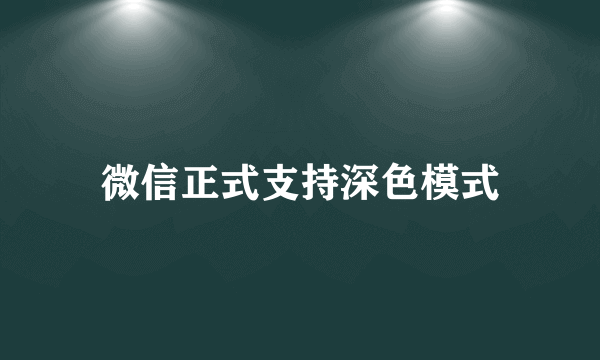 微信正式支持深色模式